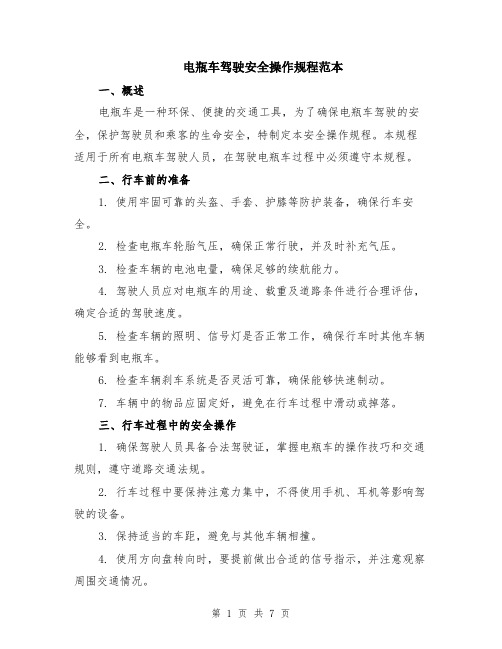 电瓶车驾驶安全操作规程范本

一、概述

电瓶车是一种环保、便捷的交通工具，为了确保电瓶车驾驶的安全，保护驾驶员和乘客的生命安全，特制定本安全操作规程。本规程适用于所有电瓶车驾驶人员，在驾驶电瓶车过程中必须遵守本规程。

二、行车前的准备

1. 使用牢固可靠的头盔、手套、护膝等防护装备，确保行车安全。

2. 检查电瓶车轮胎气压，确保正常行驶，并及时补充气压。

3. 检查车辆的电池电量，确保足够的续航能力。

4. 驾驶人员应对电瓶车的用途、载重及道路条件进行合理评估，确定合适的驾驶速度。

5. 检查车辆的照明、信号灯是否正常工作，确保行车时其他车辆能够看到电瓶车。

6. 检查车辆刹车系统是否灵活可靠，确保能够快速制动。

7. 车辆中的物品应固定好，避免在行车过程中滑动或掉落。

三、行车过程中的安全操作

1. 确保驾驶人员具备合法驾驶证，掌握电瓶车的操作技巧和交通规则，遵守道路交通法规。

2. 行车过程中要保持注意力集中，不得使用手机、耳机等影响驾驶的设备。

3. 保持适当的车距，避免与其他车辆相撞。

4. 使用方向盘转向时，要提前做出合适的信号指示，并注意观察周围交通情况。

第 1 页 共 7 页